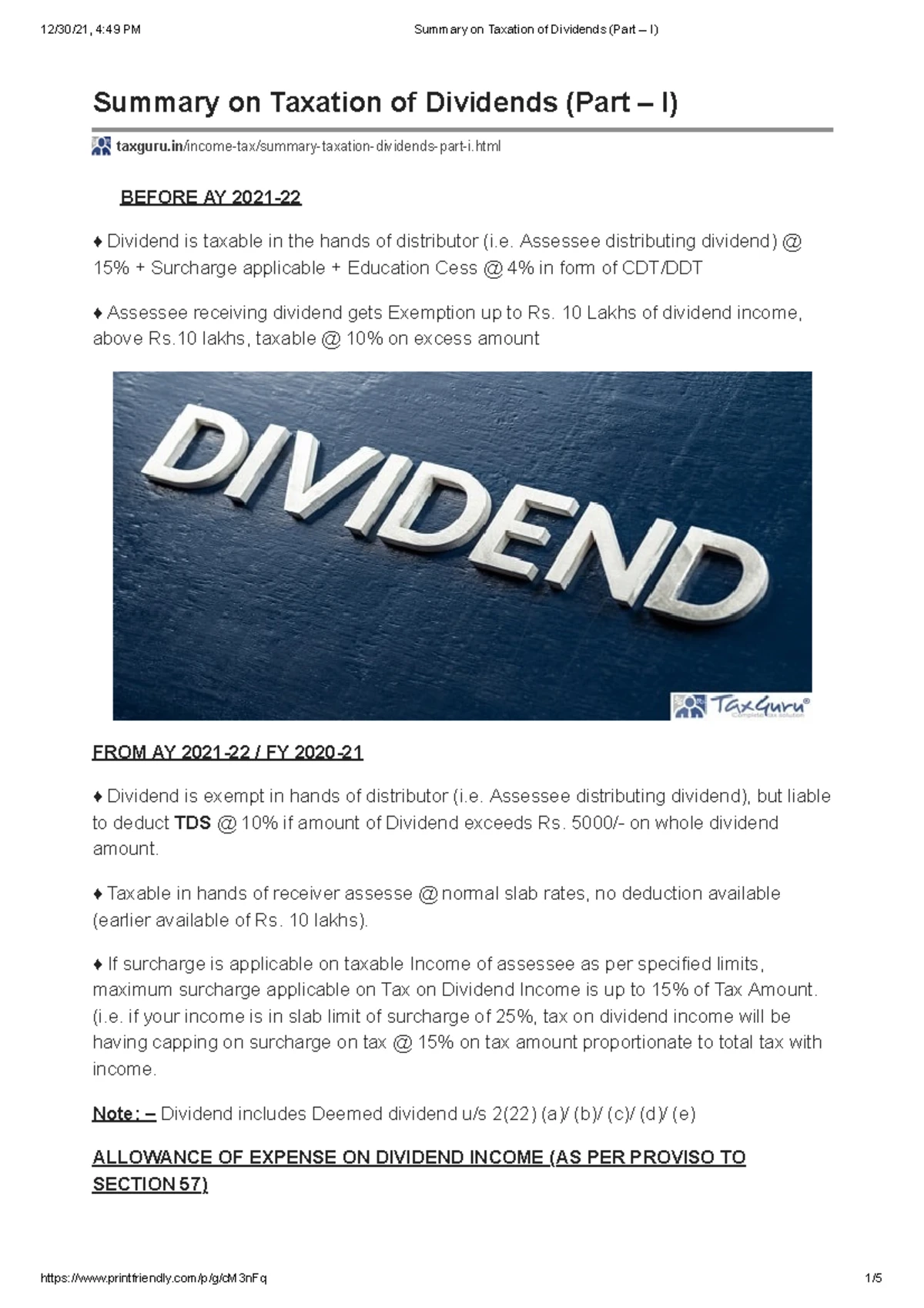 12/30/21, 4:49 PM Summary on Taxation of Dividends (Part – I)

Summary on Taxation of Dividends (Part – I)

taxguru.in/income-tax/summary-taxation-dividends-part-i.html

BEFORE AY 2021-22

♦ Dividend is taxable in the hands of distributor (i.e. Assessee distributing dividend) @ 15% + Surcharge applicable + Education Cess @ 4% in form of CDT/DDT

♦ Assessee receiving dividend gets Exemption up to Rs. 10 Lakhs of dividend income, above Rs.10 lakhs, taxable @ 10% on excess amount

DIVIDEND

TaxGuru®
Complete tax solution

FROM AY 2021-22 / FY 2020-21

♦ Dividend is exempt in hands of distributor (i.e. Assessee distributing dividend), but liable to deduct TDS @ 10% if amount of Dividend exceeds Rs. 5000/- on whole dividend amount.

♦ Taxable in hands of receiver assesse @ normal slab rates, no deduction available (earlier available of Rs. 10 lakhs).

♦ If surcharge is applicable on taxable Income of assessee as per specified limits, maximum surcharge applicable on Tax on Dividend Income is up to 15% of Tax Amount. (i.e. if your income is in slab limit of surcharge of 25%, tax on dividend income will be having capping on surcharge on tax @ 15% on tax amount proportionate to total tax with income.

Note: – Dividend includes Deemed dividend u/s 2(22) (a)/ (b)/ (c)/ (d)/ (e)

ALLOWANCE OF EXPENSE ON DIVIDEND INCOME (AS PER PROVISO TO SECTION 57)

https://www.printfriendly.com/p/g/cM3nFq 1/5